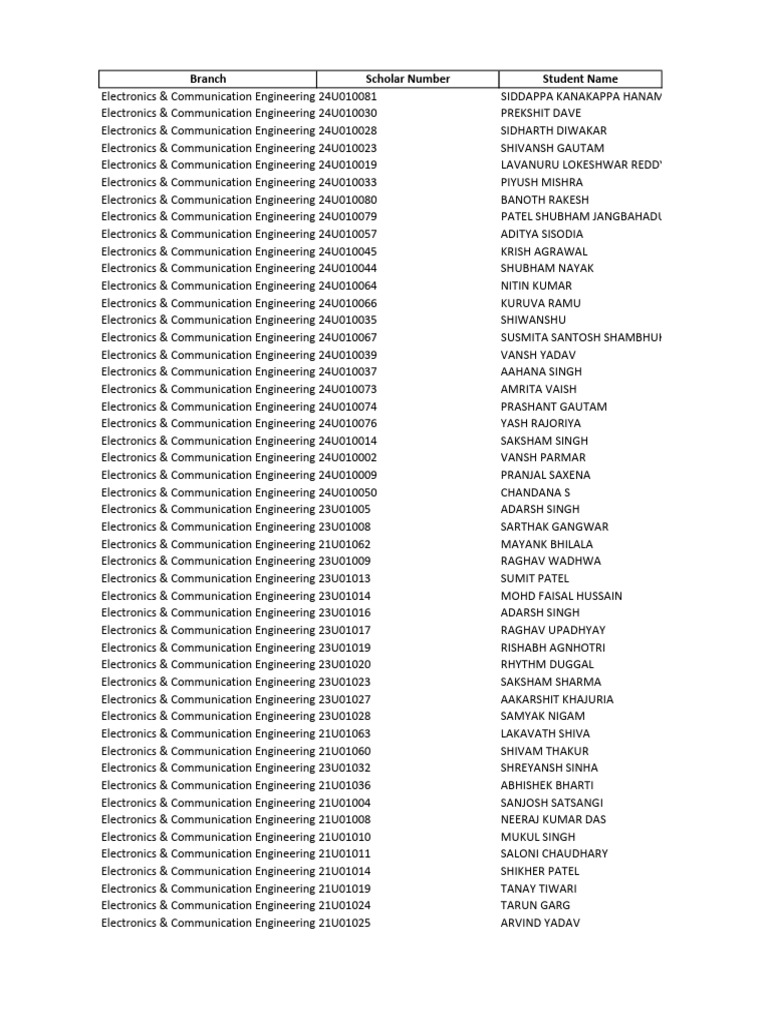 | Branch | Scholar Number | Student Name |
|---|---|---|
| Electronics & Communication Engineering | 24U010081 | SIDDAPPA KANAKAPPA HANAM |
| Electronics & Communication Engineering | 24U010030 | PREKSHIT DAVE |
| Electronics & Communication Engineering | 24U010028 | SIDHARTH DIWAKAR |
| Electronics & Communication Engineering | 24U010023 | SHIVANSH GAUTAM |
| Electronics & Communication Engineering | 24U010019 | LAVANURU LOKESHWAR REDDY |
| Electronics & Communication Engineering | 24U010033 | PIYUSH MISHRA |
| Electronics & Communication Engineering | 24U010080 | BANOTH RAKESH |
| Electronics & Communication Engineering | 24U010079 | PATEL SHUBHAM JANGBAHADU |
| Electronics & Communication Engineering | 24U010057 | ADITYA SISODIA |
| Electronics & Communication Engineering | 24U010045 | KRISH AGRAWAL |
| Electronics & Communication Engineering | 24U010044 | SHUBHAM NAYAK |
| Electronics & Communication Engineering | 24U010064 | NITIN KUMAR |
| Electronics & Communication Engineering | 24U010066 | KURUVA RAMU |
| Electronics & Communication Engineering | 24U010035 | SHIWANSHU |
| Electronics & Communication Engineering | 24U010067 | SUSMITA SANTOSH SHAMBHU |
| Electronics & Communication Engineering | 24U010039 | VANSH YADAV |
| Electronics & Communication Engineering | 24U010037 | AAHANA SINGH |
| Electronics & Communication Engineering | 24U010073 | AMRITA VAISH |
| Electronics & Communication Engineering | 24U010074 | PRASHANT GAUTAM |
| Electronics & Communication Engineering | 24U010076 | YASH RAJORIYA |
| Electronics & Communication Engineering | 24U010014 | SAKSHAM SINGH |
| Electronics & Communication Engineering | 24U010002 | VANSH PARMAR |
| Electronics & Communication Engineering | 24U010009 | PRANJAL SAXENA |
| Electronics & Communication Engineering | 24U010050 | CHANDANA S |
| Electronics & Communication Engineering | 23U01005 | ADARSH SINGH |
| Electronics & Communication Engineering | 23U01008 | SARTHAK GANGWAR |
| Electronics & Communication Engineering | 21U01062 | MAYANK BHILALA |
| Electronics & Communication Engineering | 23U01009 | RAGHAV WADHWA |
| Electronics & Communication Engineering | 23U01013 | SUMIT PATEL |
| Electronics & Communication Engineering | 23U01014 | MOHD FAISAL HUSSAIN |
| Electronics & Communication Engineering | 23U01016 | ADARSH SINGH |
| Electronics & Communication Engineering | 23U01017 | RAGHAV UPADHYAY |
| Electronics & Communication Engineering | 23U01019 | RISHABH AGNHOTRI |
| Electronics & Communication Engineering | 23U01020 | RHYTHM DUGGAL |
| Electronics & Communication Engineering | 23U01023 | SAKSHAM SHARMA |
| Electronics & Communication Engineering | 23U01027 | AAKARSHIT KHAJURIA |
| Electronics & Communication Engineering | 23U01028 | SAMYAK NIGAM |
| Electronics & Communication Engineering | 21U01063 | LAKAVATH SHIVA |
| Electronics & Communication Engineering | 21U01060 | SHIVAM THAKUR |
| Electronics & Communication Engineering | 23U01032 | SHREYANSH SINHA |
| Electronics & Communication Engineering | 21U01036 | ABHISHEK BHARTI |
| Electronics & Communication Engineering | 21U01004 | SANJOSH SATSANGI |
| Electronics & Communication Engineering | 21U01008 | NEERAJ KUMAR DAS |
| Electronics & Communication Engineering | 21U01010 | MUKUL SINGH |
| Electronics & Communication Engineering | 21U01011 | SALONI CHAUDHARY |
| Electronics & Communication Engineering | 21U01014 | SHIKHER PATEL |
| Electronics & Communication Engineering | 21U01019 | TANAY TIWARI |
| Electronics & Communication Engineering | 21U01024 | TARUN GARG |
| Electronics & Communication Engineering | 21U01025 | ARVIND YADAV |